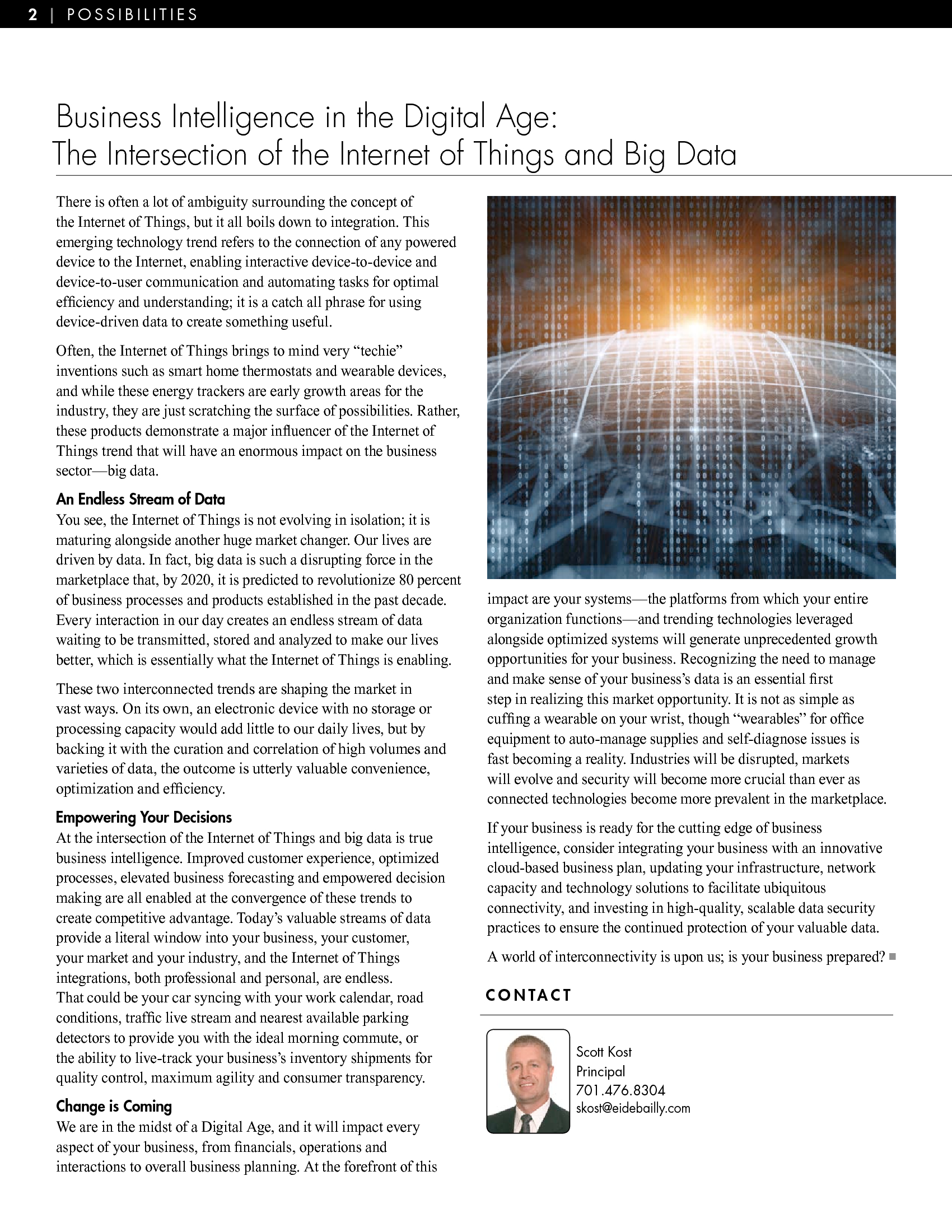 2 | POSSIBILITIES

Business Intelligence in the Digital Age:
The Intersection of the Internet of Things and Big Data

There is often a lot of ambiguity surrounding the concept of the Internet of Things, but it all boils down to integration. This emerging technology trend refers to the connection of any powered device to the Internet, enabling interactive device-to-device and device-to-user communication and automating tasks for optimal efficiency and understanding; it is a catch all phrase for using device-driven data to create something useful.

Often, the Internet of Things brings to mind very “techie” inventions such as smart home thermostats and wearable devices, and while these energy trackers are early growth areas for the industry, they are just scratching the surface of possibilities. Rather, these products demonstrate a major influencer of the Internet of Things trend that will have an enormous impact on the business sector—big data.

An Endless Stream of Data
You see, the Internet of Things is not evolving in isolation; it is maturing alongside another huge market changer. Our lives are driven by data. In fact, big data is such a disrupting force in the marketplace that, by 2020, it is predicted to revolutionize 80 percent of business processes and products established in the past decade. Every interaction in our day creates an endless stream of data waiting to be transmitted, stored and analyzed to make our lives better, which is essentially what the Internet of Things is enabling.

These two interconnected trends are shaping the market in vast ways. On its own, an electronic device with no storage or processing capacity would add little to our daily lives, but by backing it with the curation and correlation of high volumes and varieties of data, the outcome is utterly valuable convenience, optimization and efficiency.

Empowering Your Decisions
At the intersection of the Internet of Things and big data is true business intelligence. Improved customer experience, optimized processes, elevated business forecasting and empowered decision making are all enabled at the convergence of these trends to create competitive advantage. Today’s valuable streams of data provide a literal window into your business, your customer, your market and your industry, and the Internet of Things integrations, both professional and personal, are endless. That could be your car syncing with your work calendar, road conditions, traffic live stream and nearest available parking detectors to provide you with the ideal morning commute, or the ability to live-track your business’s inventory shipments for quality control, maximum agility and consumer transparency.

Change is Coming
We are in the midst of a Digital Age, and it will impact every aspect of your business, from financials, operations and interactions to overall business planning. At the forefront of this impact are your systems—the platforms from which your entire organization functions—and trending technologies leveraged alongside optimized systems will generate unprecedented growth opportunities for your business. Recognizing the need to manage and make sense of your business’s data is an essential first step in realizing this market opportunity. It is not as simple as cuffing a wearable on your wrist, though “wearables” for office equipment to auto-manage supplies and self-diagnose issues is fast becoming a reality. Industries will be disrupted, markets will evolve and security will become more crucial than ever as connected technologies become more prevalent in the marketplace.

If your business is ready for the cutting edge of business intelligence, consider integrating your business with an innovative cloud-based business plan, updating your infrastructure, network capacity and technology solutions to facilitate ubiquitous connectivity, and investing in high-quality, scalable data security practices to ensure the continued protection of your valuable data.

A world of interconnectivity is upon us; is your business prepared?

CONTACT

Scott Kost
Principal
701.476.8304
skost@eidebailly.com